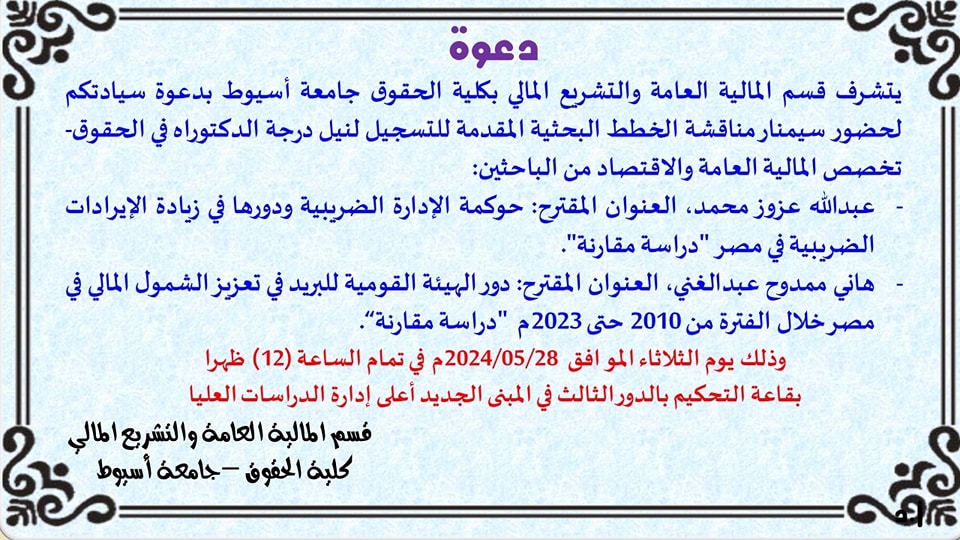 دعوة

يتشرف قسم المالية العامة والتشريع المالي بكلية الحقوق جامعة أسيوط بدعوة سيادتكم لحضور سيمنار مناقشة الخطط البحثية المقدمة للتسجيل لنيل درجة الدكتوراه في الحقوق- تخصص المالية العامة والاقتصاد من الباحثين:

- عبدالله عزوز محمد، العنوان المقترح: حوكمة الإدارة الضريبية ودورها في زيادة الإيرادات الضريبية في مصر "دراسة مقارنة".
- هاني ممدوح عبدالغني، العنوان المقترح: دور الهيئة القومية للبريد في تعزيز الشمول المالي في مصر خلال الفترة من 2010 حتى 2023م "دراسة مقارنة".

وذلك يوم الثلاثاء المو افق 2024/05/28م في تمام الساعة (12) ظهرا
بقاعة التحكيم بالدور الثالث في المبنى الجديد أعلى إدارة الدراسات العليا

قسم المالية العامة والتشريع المالي
كلية الحقوق – جامعة أسيوط